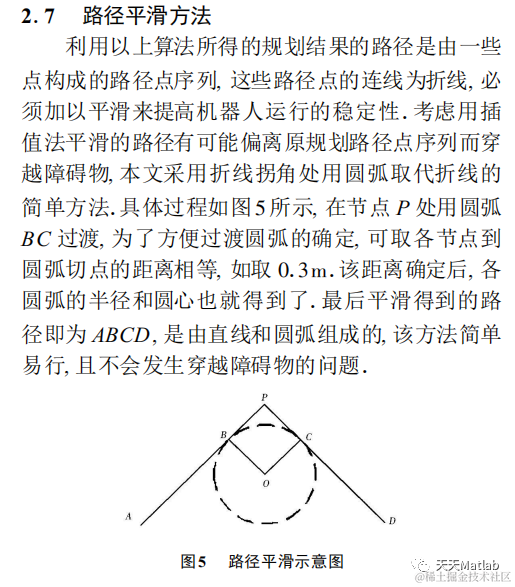 2.7 路径平滑方法

利用以上算法所得的规划结果的路径是由一些点构成的路径点序列, 这些路径点的连线为折线, 必须加以平滑来提高机器人运行的稳定性. 考虑用插值法平滑的路径有可能偏离原规划路径点序列而穿越障碍物, 本文采用折线拐角处用圆弧取代折线的简单方法. 具体过程如图5所示, 在节点 $P$ 处用圆弧 $BC$ 过渡, 为了方便过渡圆弧的确定, 可取各节点到圆弧切点的距离相等, 如取 0.3m. 该距离确定后, 各圆弧的半径和圆心也就得到了. 最后平滑得到的路径即为 $ABCD$, 是由直线和圆弧组成的, 该方法简单易行, 且不会发生穿越障碍物的问题.

P
B
C
O
A
D

图5 路径平滑示意图

天天Matlab
@稀土掘金技术社区